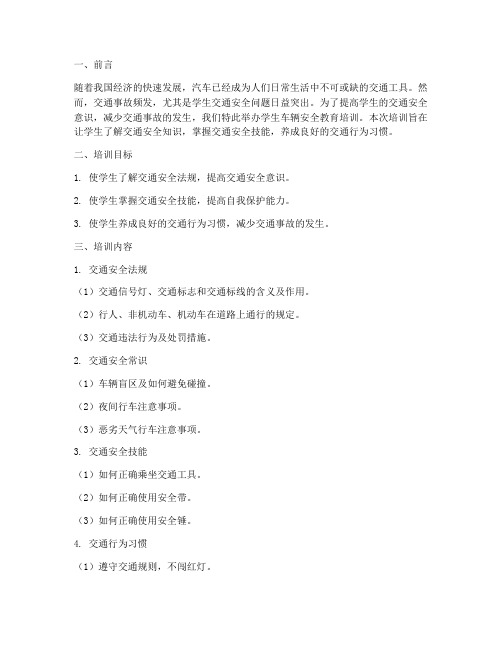 一、前言

随着我国经济的快速发展，汽车已经成为人们日常生活中不可或缺的交通工具。然而，交通事故频发，尤其是学生交通安全问题日益突出。为了提高学生的交通安全意识，减少交通事故的发生，我们特此举办学生车辆安全教育培训。本次培训旨在让学生了解交通安全知识，掌握交通安全技能，养成良好的交通行为习惯。

二、培训目标

1. 使学生了解交通安全法规，提高交通安全意识。

2. 使学生掌握交通安全技能，提高自我保护能力。

3. 使学生养成良好的交通行为习惯，减少交通事故的发生。

三、培训内容

1. 交通安全法规

（1）交通信号灯、交通标志和交通标线的含义及作用。

（2）行人、非机动车、机动车在道路上通行的规定。

（3）交通违法行为及处罚措施。

2. 交通安全常识

（1）车辆盲区及如何避免碰撞。

（2）夜间行车注意事项。

（3）恶劣天气行车注意事项。

3. 交通安全技能

（1）如何正确乘坐交通工具。

（2）如何正确使用安全带。

（3）如何正确使用安全锤。

4. 交通行为习惯

（1）遵守交通规则，不闯红灯。